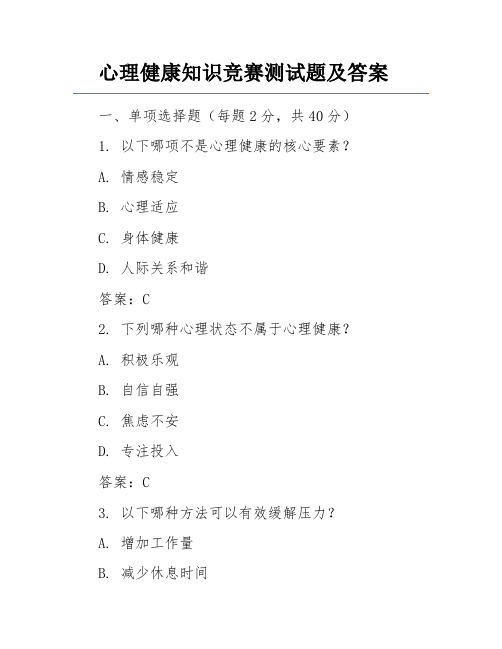 心理健康知识竞赛测试题及答案

一、单项选择题（每题 2 分，共 40 分）

1. 以下哪项不是心理健康的核心要素？

A. 情感稳定

B. 心理适应

C. 身体健康

D. 人际关系和谐

答案：C

2. 下列哪种心理状态不属于心理健康？

A. 积极乐观

B. 自信自强

C. 焦虑不安

D. 专注投入

答案：C

3. 以下哪种方法可以有效缓解压力？

A. 增加工作量

B. 减少休息时间